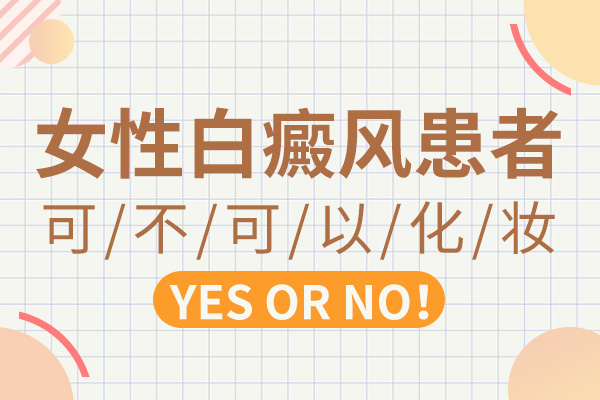 女性白癜风患者

可/不/可/以/化/妆

YES OR NO!